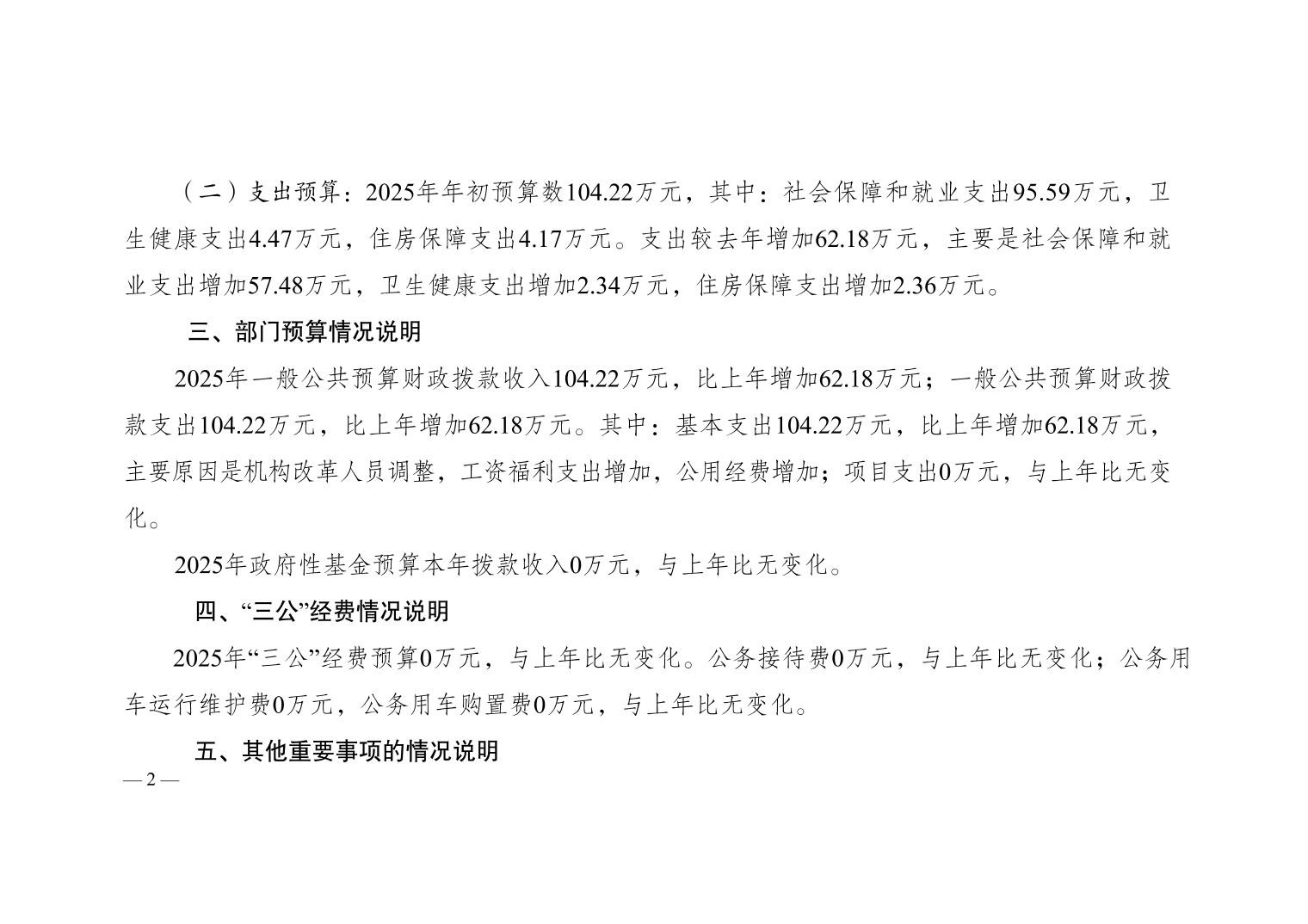 （二）支出预算：2025年年初预算数104.22万元，其中：社会保障和就业支出95.59万元，卫生健康支出4.47万元，住房保障支出4.17万元。支出较去年增加62.18万元，主要是社会保障和就业支出增加57.48万元，卫生健康支出增加2.34万元，住房保障支出增加2.36万元。

三、部门预算情况说明

2025年一般公共预算财政拨款收入104.22万元，比上年增加62.18万元；一般公共预算财政拨款支出104.22万元，比上年增加62.18万元。其中：基本支出104.22万元，比上年增加62.18万元，主要原因是机构改革人员调整，工资福利支出增加，公用经费增加；项目支出0万元，与上年比无变化。

2025年政府性基金预算本年拨款收入0万元，与上年比无变化。

四、“三公”经费情况说明

2025年“三公”经费预算0万元，与上年比无变化。公务接待费0万元，与上年比无变化；公务用车运行维护费0万元，公务用车购置费0万元，与上年比无变化。

五、其他重要事项的情况说明

— 2 —